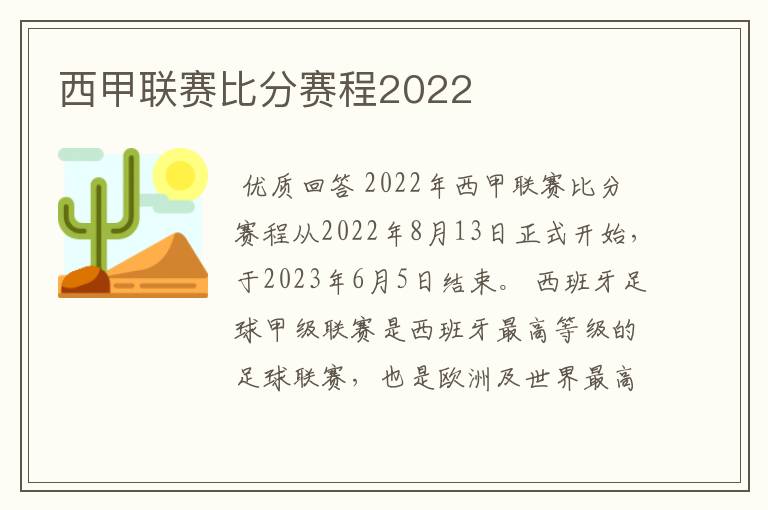 西甲联赛比分赛程2022

优质回答 2022年西甲联赛比分赛程从2022年8月13日正式开始，于2023年6月5日结束。 西班牙足球甲级联赛是西班牙最高等级的足球联赛， 也是欧洲及世界最高